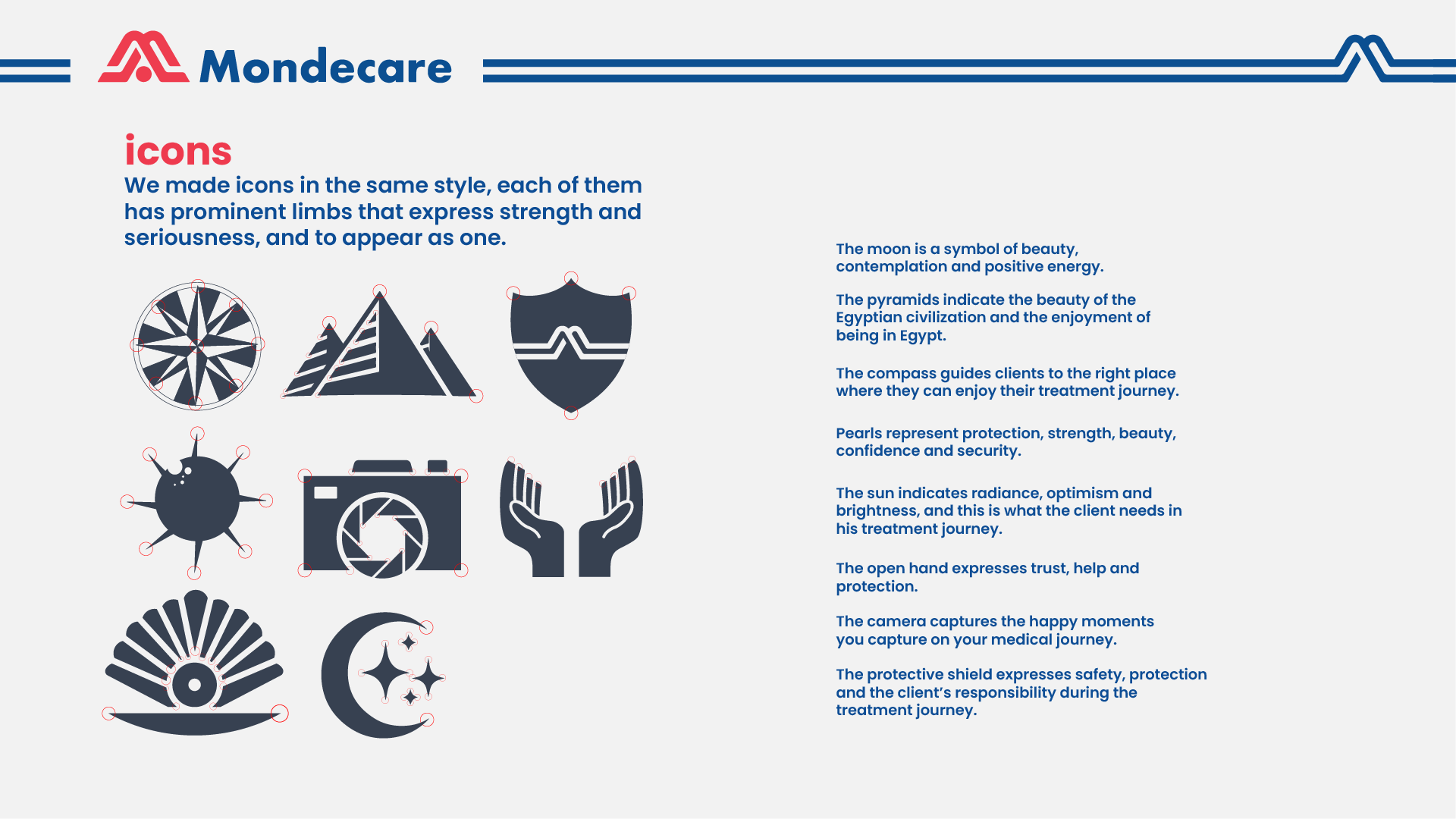 Mondecare

icons

We made icons in the same style, each of them has prominent limbs that express strength and seriousness, and to appear as one.

The moon is a symbol of beauty, contemplation and positive energy.

The pyramids indicate the beauty of the Egyptian civilization and the enjoyment of being in Egypt.

The compass guides clients to the right place where they can enjoy their treatment journey.

Pearls represent protection, strength, beauty, confidence and security.

The sun indicates radiance, optimism and brightness, and this is what the client needs in his treatment journey.

The open hand expresses trust, help and protection.

The camera captures the happy moments you capture on your medical journey.

The protective shield expresses safety, protection and the client's responsibility during the treatment journey.